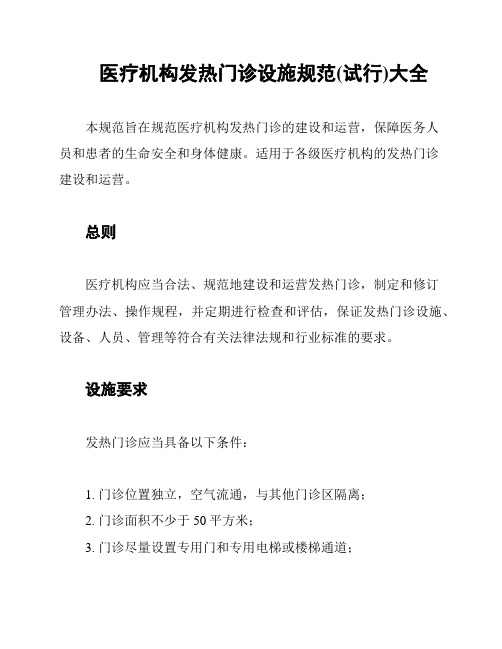 医疗机构发热门诊设施规范(试行)大全

本规范旨在规范医疗机构发热门诊的建设和运营，保障医务人员和患者的生命安全和身体健康。适用于各级医疗机构的发热门诊建设和运营。

总则

医疗机构应当合法、规范地建设和运营发热门诊，制定和修订管理办法、操作规程，并定期进行检查和评估，保证发热门诊设施、设备、人员、管理等符合有关法律法规和行业标准的要求。

设施要求

发热门诊应当具备以下条件：

1. 门诊位置独立，空气流通，与其他门诊区隔离；
2. 门诊面积不少于 50 平方米；
3. 门诊尽量设置专用门和专用电梯或楼梯通道；